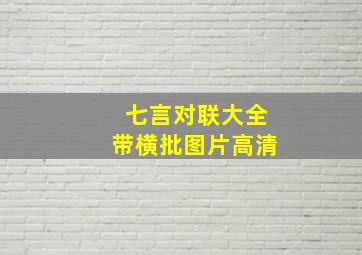 七言对联大全
带横批图片高清